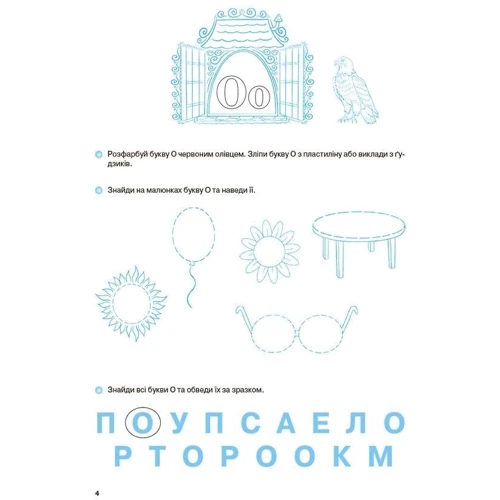 Оо

Розфарбуй букву О червоним олівцем. Зліпи букву О з пластиліну або виклади з ґудзиків.

Знайди на малюнках букву О та наведи її.

Знайди всі букви О та обведи їх за зразком.

П О У П С А Е Л О

Р Т О Р О О К М

4